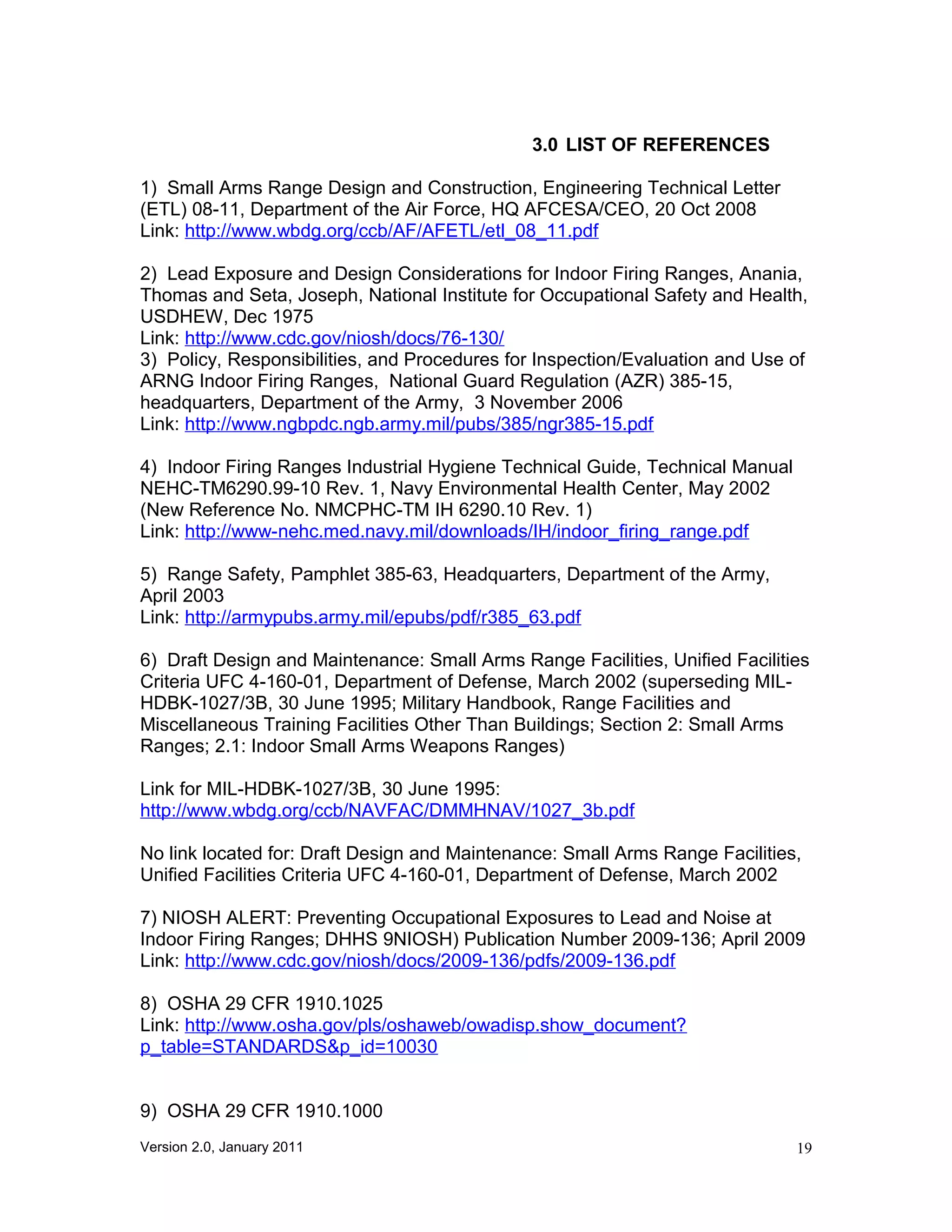 3.0 LIST OF REFERENCES

1) Small Arms Range Design and Construction, Engineering Technical Letter (ETL) 08-11, Department of the Air Force, HQ AFCESA/CEO, 20 Oct 2008
Link: http://www.wbdg.org/ccb/AF/AFETL/etl_08_11.pdf

2) Lead Exposure and Design Considerations for Indoor Firing Ranges, Anania, Thomas and Seta, Joseph, National Institute for Occupational Safety and Health, USDHEW, Dec 1975
Link: http://www.cdc.gov/niosh/docs/76-130/
3) Policy, Responsibilities, and Procedures for Inspection/Evaluation and Use of ARNG Indoor Firing Ranges, National Guard Regulation (AZR) 385-15, headquarters, Department of the Army, 3 November 2006
Link: http://www.ngbpdc.ngb.army.mil/pubs/385/ngr385-15.pdf

4) Indoor Firing Ranges Industrial Hygiene Technical Guide, Technical Manual NEHC-TM6290.99-10 Rev. 1, Navy Environmental Health Center, May 2002 (New Reference No. NMCPHC-TM IH 6290.10 Rev. 1)
Link: http://www-nehc.med.navy.mil/downloads/IH/indoor_firing_range.pdf

5) Range Safety, Pamphlet 385-63, Headquarters, Department of the Army, April 2003
Link: http://armypubs.army.mil/epubs/pdf/r385_63.pdf

6) Draft Design and Maintenance: Small Arms Range Facilities, Unified Facilities Criteria UFC 4-160-01, Department of Defense, March 2002 (superseding MIL-HDBK-1027/3B, 30 June 1995; Military Handbook, Range Facilities and Miscellaneous Training Facilities Other Than Buildings; Section 2: Small Arms Ranges; 2.1: Indoor Small Arms Weapons Ranges)

Link for MIL-HDBK-1027/3B, 30 June 1995:
http://www.wbdg.org/ccb/NAVFAC/DMMHNAV/1027_3b.pdf

No link located for: Draft Design and Maintenance: Small Arms Range Facilities, Unified Facilities Criteria UFC 4-160-01, Department of Defense, March 2002

7) NIOSH ALERT: Preventing Occupational Exposures to Lead and Noise at Indoor Firing Ranges; DHHS 9NIOSH) Publication Number 2009-136; April 2009
Link: http://www.cdc.gov/niosh/docs/2009-136/pdfs/2009-136.pdf

8) OSHA 29 CFR 1910.1025
Link: http://www.osha.gov/pls/oshaweb/owadisp.show_document?p_table=STANDARDS&p_id=10030

9) OSHA 29 CFR 1910.1000

Version 2.0, January 2011

19